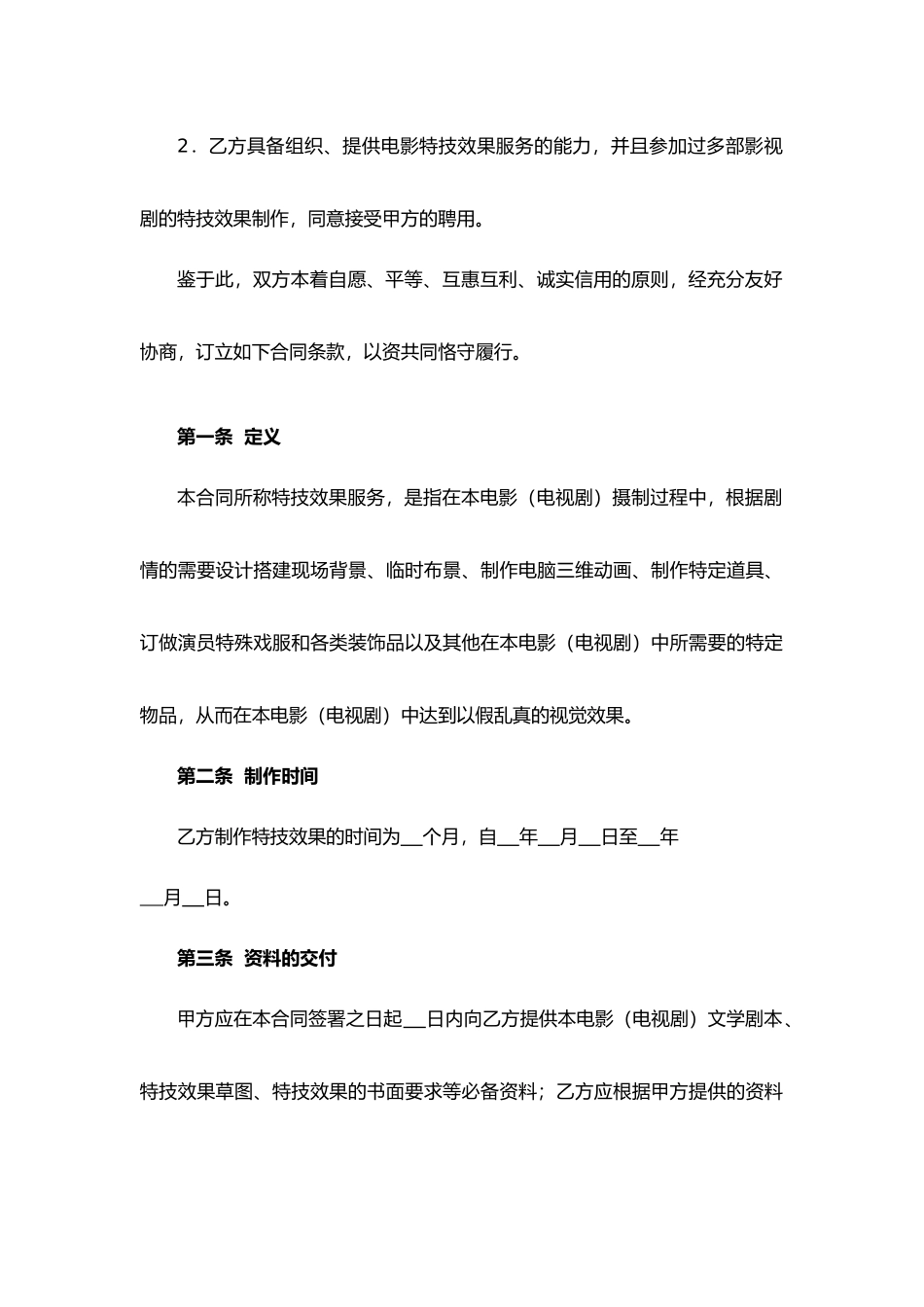 2．乙方具备组织、提供电影特技效果服务的能力，并且参加过多部影视剧的特技效果制作，同意接受甲方的聘用。

鉴于此，双方本着自愿、平等、互惠互利、诚实信用的原则，经充分友好协商，订立如下合同条款，以资共同恪守履行。

第一条 定义

本合同所称特技效果服务，是指在本电影（电视剧）摄制过程中，根据剧情的需要设计搭建现场背景、临时布景、制作电脑三维动画、制作特定道具、订做演员特殊戏服和各类装饰品以及其他在本电影（电视剧）中所需要的特定物品，从而在本电影（电视剧）中达到以假乱真的视觉效果。

第二条 制作时间

乙方制作特技效果的时间为__个月，自__年__月__日至__年__月__日。

第三条 资料的交付

甲方应在本合同签署之日起__日内向乙方提供本电影（电视剧）文学剧本、特技效果草图、特技效果的书面要求等必备资料；乙方应根据甲方提供的资料